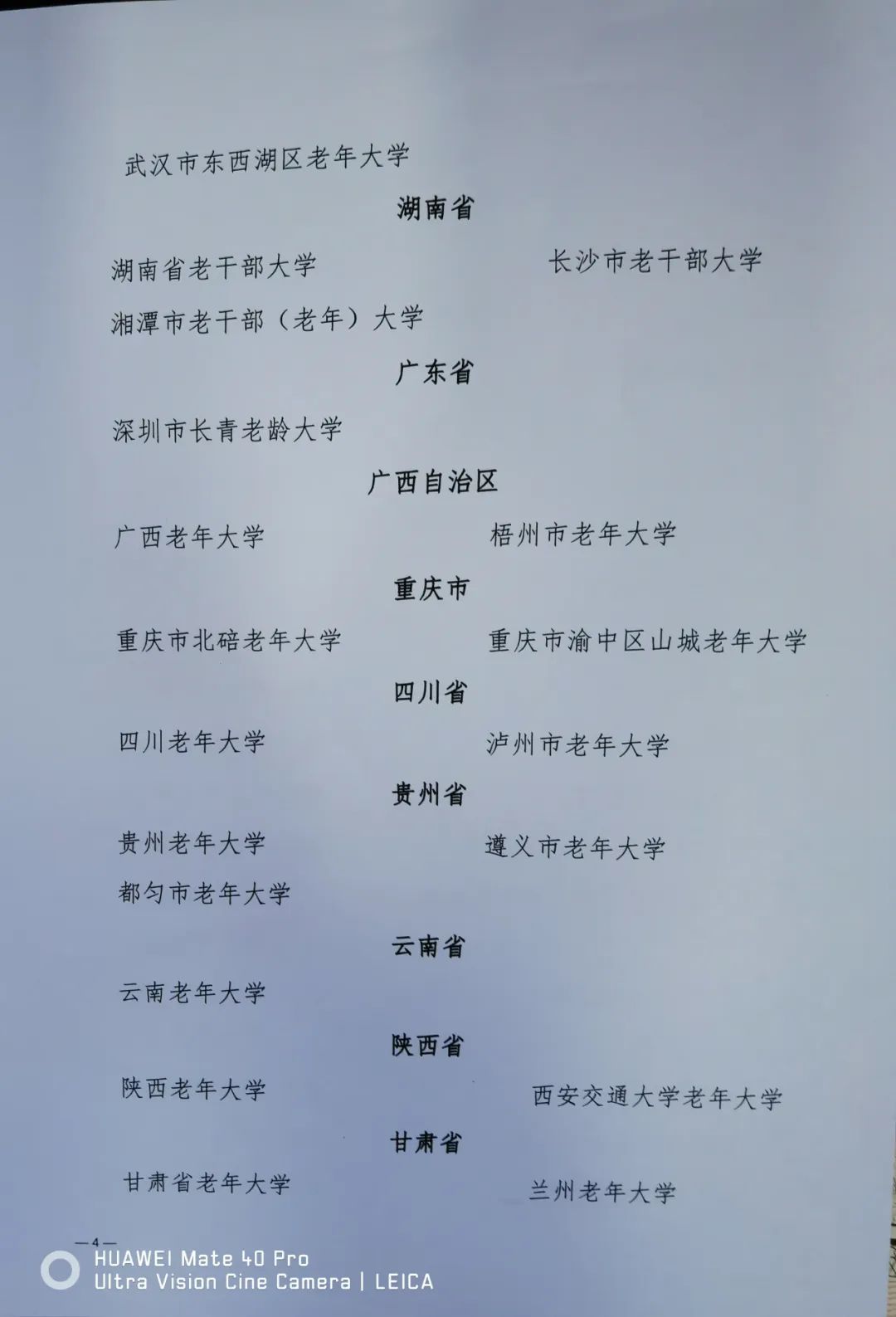 武汉市东西湖区老年大学

湖南省

湖南省老干部大学 长沙市老干部大学

湘潭市老干部（老年）大学

广东省

深圳市长青老龄大学

广西自治区

广西老年大学 梧州市老年大学

重庆市

重庆市北碚老年大学 重庆市渝中区山城老年大学

四川省

四川老年大学 泸州市老年大学

贵州省

贵州老年大学 遵义市老年大学

都匀市老年大学

云南省

云南老年大学

陕西省

陕西老年大学 西安交通大学老年大学

甘肃省

甘肃省老年大学 兰州老年大学

—4—

HUAWEI Mate 40 Pro
Ultra Vision Cine Camera | LEICA